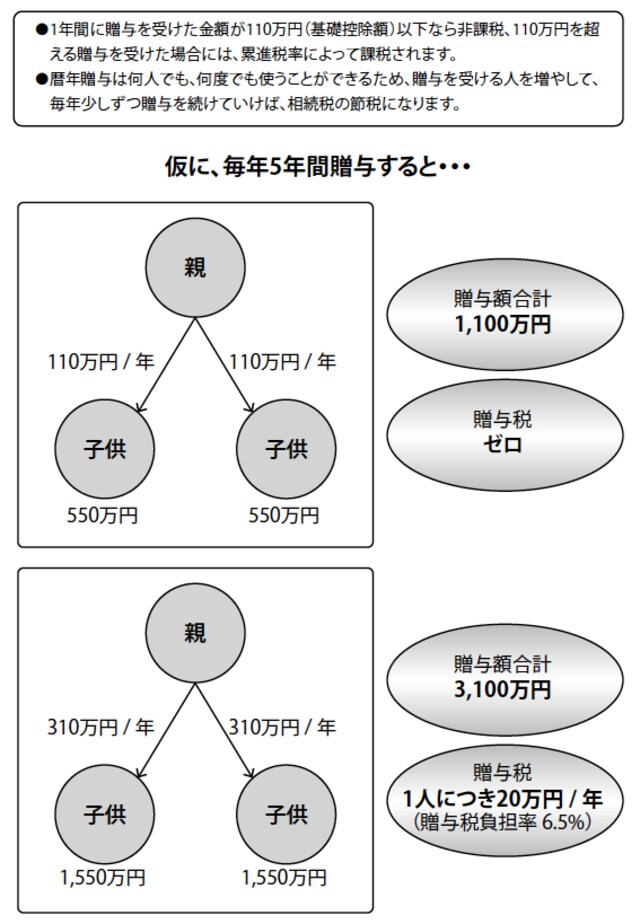 ●1年間に贈与を受けた金額が110万円（基礎控除額）以下なら非課税、110万円を超える贈与を受けた場合には、累進税率によって課税されます。
●暦年贈与は何人でも、何度でも使うことができるため、贈与を受ける人を増やして、毎年少しずつ贈与を続けていけば、相続税の節税になります。

仮に、毎年5年間贈与すると・・・

親

110万円 / 年

110万円 / 年

子供

子供

550万円

550万円

贈与額合計
1,100万円

贈与税
ゼロ

親

310万円 / 年

310万円 / 年

子供

子供

1,550万円

1,550万円

贈与額合計
3,100万円

贈与税
1人につき20万円 / 年
（贈与税負担率 6.5%）